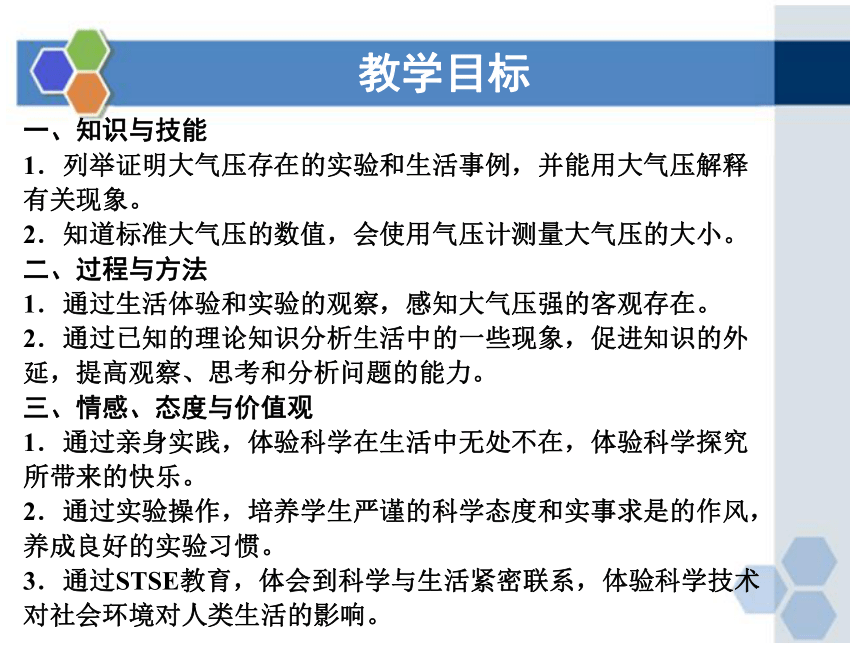 教学目标

一、知识与技能

1．列举证明大气压存在的实验和生活事例，并能用大气压解释有关现象。

2．知道标准大气压的数值，会使用气压计测量大气压的大小。

二、过程与方法

1．通过生活体验和实验的观察，感知大气压强的客观存在。

2．通过已知的理论知识分析生活中的一些现象，促进知识的外延，提高观察、思考和分析问题的能力。

三、情感、态度与价值观

1．通过亲身实践，体验科学在生活中无处不在，体验科学探究所带来的快乐。

2．通过实验操作，培养学生严谨的科学态度和实事求是的作风，养成良好的实验习惯。

3．通过STSE教育，体会到科学与生活紧密联系，体验科学技术对社会环境对人类生活的影响。